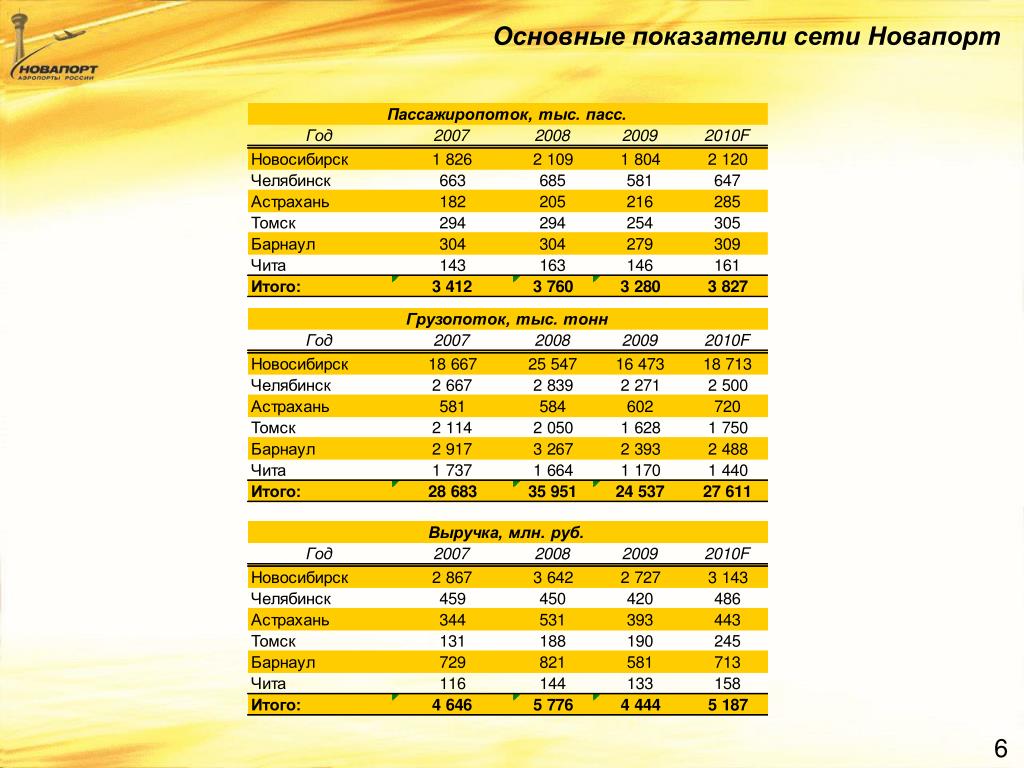 НОВАПОРТ
АЭРОПОРТЫ РОССИИ

Основные показатели сети Новапорт

Пассажиропоток, тыс. пасс.

| Год | 2007 | 2008 | 2009 | 2010F |
|---|---|---|---|---|
| Новосибирск | 1 826 | 2 109 | 1 804 | 2 120 |
| Челябинск | 663 | 685 | 581 | 647 |
| Астрахань | 182 | 205 | 216 | 285 |
| Томск | 294 | 294 | 254 | 305 |
| Барнаул | 304 | 304 | 279 | 309 |
| Чита | 143 | 163 | 146 | 161 |
| Итого: | 3 412 | 3 760 | 3 280 | 3 827 |

Грузопоток, тыс. тонн

| Год | 2007 | 2008 | 2009 | 2010F |
|---|---|---|---|---|
| Новосибирск | 18 667 | 25 547 | 16 473 | 18 713 |
| Челябинск | 2 667 | 2 839 | 2 271 | 2 500 |
| Астрахань | 581 | 584 | 602 | 720 |
| Томск | 2 114 | 2 050 | 1 628 | 1 750 |
| Барнаул | 2 917 | 3 267 | 2 393 | 2 488 |
| Чита | 1 737 | 1 664 | 1 170 | 1 440 |
| Итого: | 28 683 | 35 951 | 24 537 | 27 611 |

Выручка, млн. руб.

| Год | 2007 | 2008 | 2009 | 2010F |
|---|---|---|---|---|
| Новосибирск | 2 867 | 3 642 | 2 727 | 3 143 |
| Челябинск | 459 | 450 | 420 | 486 |
| Астрахань | 344 | 531 | 393 | 443 |
| Томск | 131 | 188 | 190 | 245 |
| Барнаул | 729 | 821 | 581 | 713 |
| Чита | 116 | 144 | 133 | 158 |
| Итого: | 4 646 | 5 776 | 4 444 | 5 187 |

6